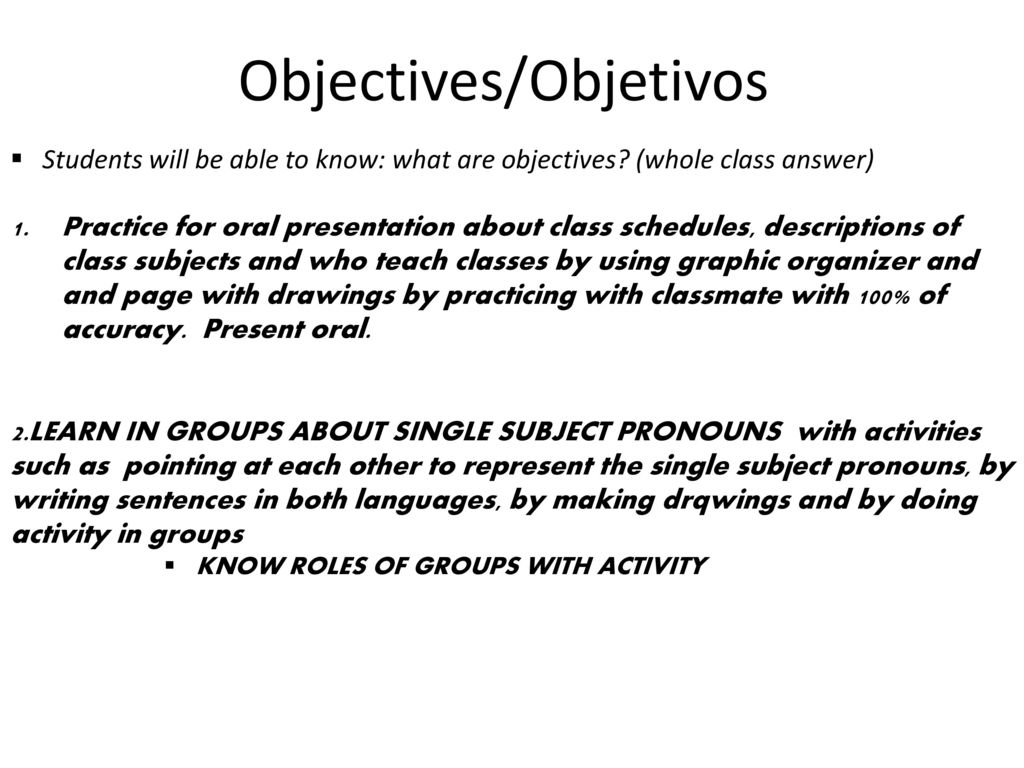 Objectives/Objetivos

▪ Students will be able to know: what are objectives? (whole class answer)

1. Practice for oral presentation about class schedules, descriptions of class subjects and who teach classes by using graphic organizer and and page with drawings by practicing with classmate with 100% of accuracy. Present oral.

2.LEARN IN GROUPS ABOUT SINGLE SUBJECT PRONOUNS with activities such as pointing at each other to represent the single subject pronouns, by writing sentences in both languages, by making drqwings and by doing activity in groups

▪ KNOW ROLES OF GROUPS WITH ACTIVITY